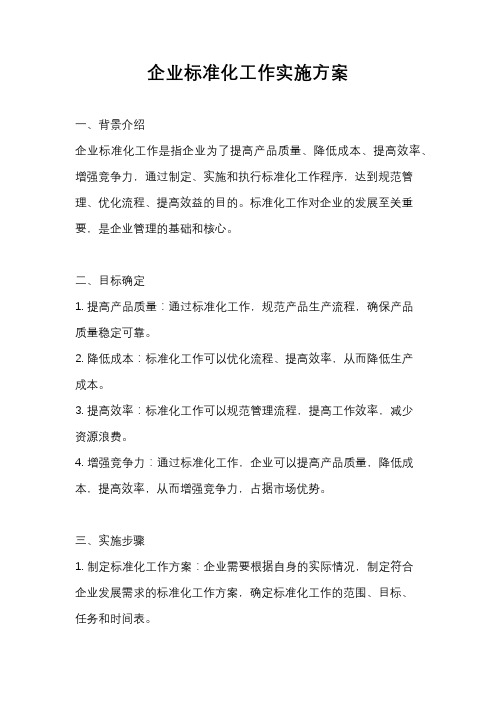 企业标准化工作实施方案

一、背景介绍

企业标准化工作是指企业为了提高产品质量、降低成本、提高效率、增强竞争力，通过制定、实施和执行标准化工作程序，达到规范管理、优化流程、提高效益的目的。标准化工作对企业的发展至关重要，是企业管理的基础和核心。

二、目标确定

1. 提高产品质量：通过标准化工作，规范产品生产流程，确保产品质量稳定可靠。

2. 降低成本：标准化工作可以优化流程、提高效率，从而降低生产成本。

3. 提高效率：标准化工作可以规范管理流程，提高工作效率，减少资源浪费。

4. 增强竞争力：通过标准化工作，企业可以提高产品质量，降低成本，提高效率，从而增强竞争力，占据市场优势。

三、实施步骤

1. 制定标准化工作方案：企业需要根据自身的实际情况，制定符合企业发展需求的标准化工作方案，确定标准化工作的范围、目标、任务和时间表。